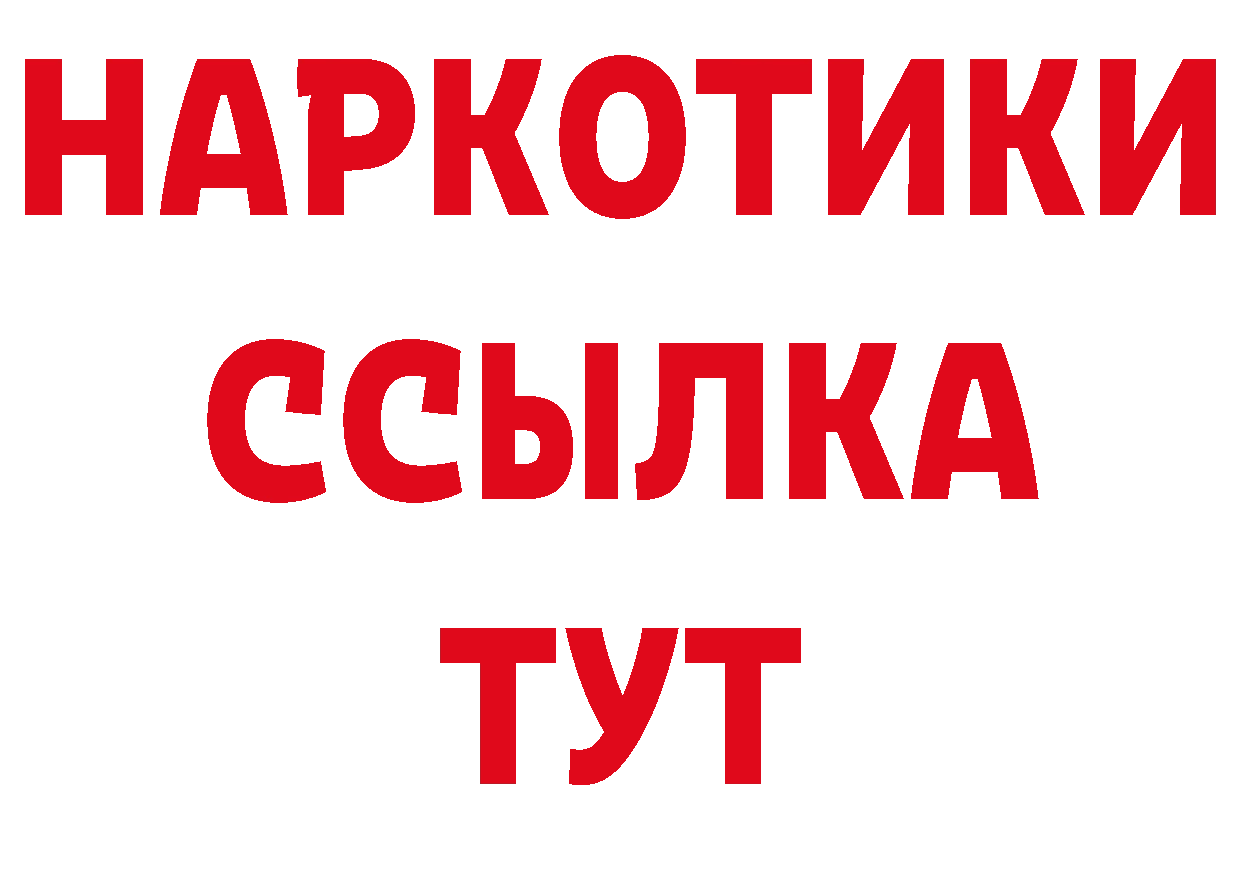 НАРКОТИКИ
ССЫЛКА
ТУТ